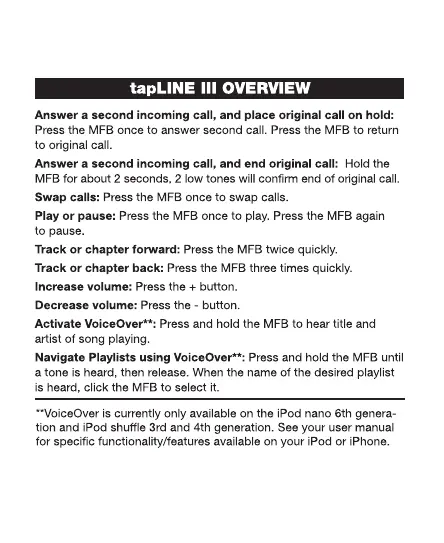 tapLINE III OVERVIEW

Answer a second incoming call, and place original call on hold: Press the MFB once to answer second call. Press the MFB to return to original call.

Answer a second incoming call, and end original call: Hold the MFB for about 2 seconds, 2 low tones will confirm end of original call.

Swap calls: Press the MFB once to swap calls.

Play or pause: Press the MFB once to play. Press the MFB again to pause.

Track or chapter forward: Press the MFB twice quickly.

Track or chapter back: Press the MFB three times quickly.

Increase volume: Press the + button.

Decrease volume: Press the - button.

Activate VoiceOver**: Press and hold the MFB to hear title and artist of song playing.

Navigate Playlists using VoiceOver**: Press and hold the MFB until a tone is heard, then release. When the name of the desired playlist is heard, click the MFB to select it.

**VoiceOver is currently only available on the iPod nano 6th generation and iPod shuffle 3rd and 4th generation. See your user manual for specific functionality/features available on your iPod or iPhone.